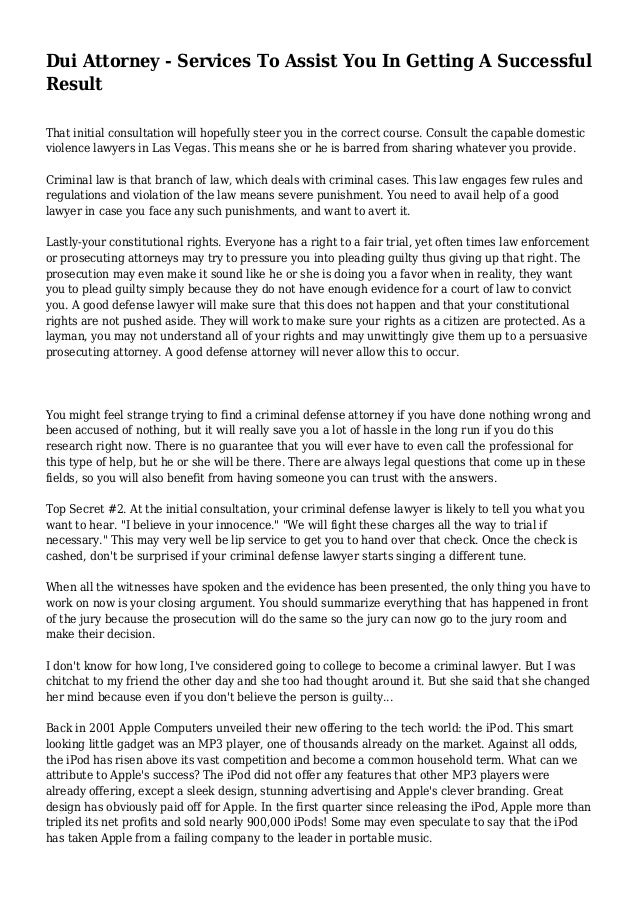 Dui Attorney - Services To Assist You In Getting A Successful Result

That initial consultation will hopefully steer you in the correct course. Consult the capable domestic violence lawyers in Las Vegas. This means she or he is barred from sharing whatever you provide.

Criminal law is that branch of law, which deals with criminal cases. This law engages few rules and regulations and violation of the law means severe punishment. You need to avail help of a good lawyer in case you face any such punishments, and want to avert it.

Lastly-your constitutional rights. Everyone has a right to a fair trial, yet often times law enforcement or prosecuting attorneys may try to pressure you into pleading guilty thus giving up that right. The prosecution may even make it sound like he or she is doing you a favor when in reality, they want you to plead guilty simply because they do not have enough evidence for a court of law to convict you. A good defense lawyer will make sure that this does not happen and that your constitutional rights are not pushed aside. They will work to make sure your rights as a citizen are protected. As a layman, you may not understand all of your rights and may unwittingly give them up to a persuasive prosecuting attorney. A good defense attorney will never allow this to occur.

You might feel strange trying to find a criminal defense attorney if you have done nothing wrong and been accused of nothing, but it will really save you a lot of hassle in the long run if you do this research right now. There is no guarantee that you will ever have to even call the professional for this type of help, but he or she will be there. There are always legal questions that come up in these fields, so you will also benefit from having someone you can trust with the answers.

Top Secret #2. At the initial consultation, your criminal defense lawyer is likely to tell you what you want to hear. "I believe in your innocence." "We will fight these charges all the way to trial if necessary." This may very well be lip service to get you to hand over that check. Once the check is cashed, don't be surprised if your criminal defense lawyer starts singing a different tune.

When all the witnesses have spoken and the evidence has been presented, the only thing you have to work on now is your closing argument. You should summarize everything that has happened in front of the jury because the prosecution will do the same so the jury can now go to the jury room and make their decision.

I don't know for how long, I've considered going to college to become a criminal lawyer. But I was chitchat to my friend the other day and she too had thought around it. But she said that she changed her mind because even if you don't believe the person is guilty...

Back in 2001 Apple Computers unveiled their new offering to the tech world: the iPod. This smart looking little gadget was an MP3 player, one of thousands already on the market. Against all odds, the iPod has risen above its vast competition and become a common household term. What can we attribute to Apple's success? The iPod did not offer any features that other MP3 players were already offering, except a sleek design, stunning advertising and Apple's clever branding. Great design has obviously paid off for Apple. In the first quarter since releasing the iPod, Apple more than tripled its net profits and sold nearly 900,000 iPods! Some may even speculate to say that the iPod has taken Apple from a failing company to the leader in portable music.